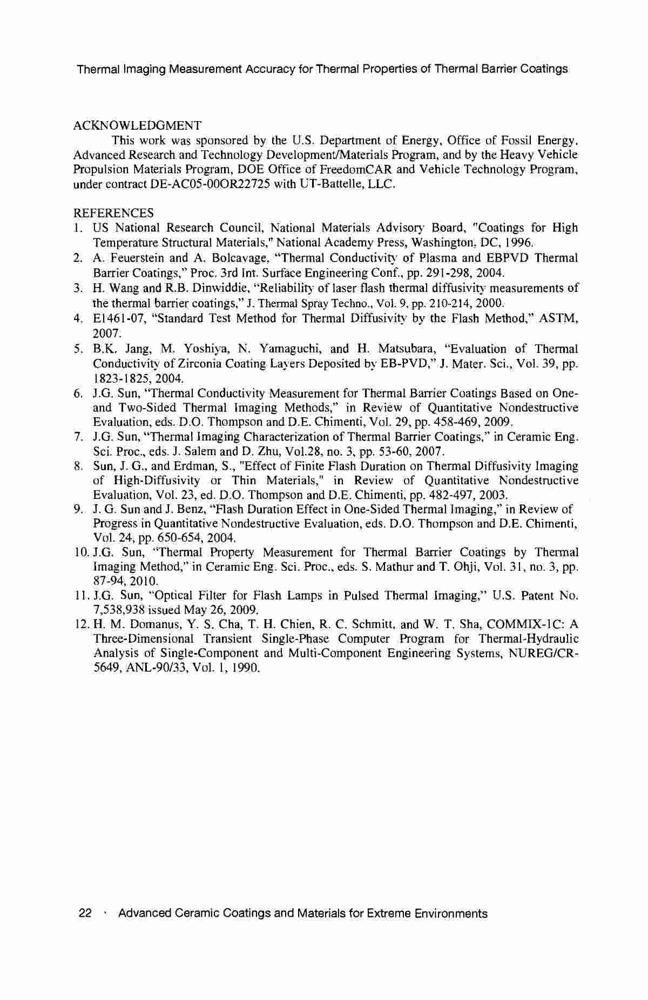 Thermal Imaging Measurement Accuracy for Thermal Properties of Thermal Barrier Coatings

ACKNOWLEDGMENT

This work was sponsored by the U.S. Department of Energy, Office of Fossil Energy, Advanced Research and Technology Development/Materials Program, and by the Heavy Vehicle Propulsion Materials Program, DOE Office of FreedomCAR and Vehicle Technology Program, under contract DE-AC05-00OR22725 with UT-Battelle, LLC.

REFERENCES

1. US National Research Council, National Materials Advisory Board, "Coatings for High Temperature Structural Materials," National Academy Press, Washington, DC, 1996.
2. A. Feuerstein and A. Bolcavage, "Thermal Conductivity of Plasma and EBPVD Thermal Barrier Coatings," Proc. 3rd Int. Surface Engineering Conf., pp. 291-298, 2004.
3. H. Wang and R.B. Dinwiddie, "Reliability of laser flash thermal diffusivity measurements of the thermal barrier coatings," J. Thermal Spray Techno., Vol. 9, pp. 210-214, 2000.
4. E1461-07, "Standard Test Method for Thermal Diffusivity by the Flash Method," ASTM, 2007.
5. B.K. Jang, M. Yoshiya, N. Yamaguchi, and H. Matsubara, "Evaluation of Thermal Conductivity of Zirconia Coating Layers Deposited by EB-PVD," J. Mater. Sci., Vol. 39, pp. 1823-1825, 2004.
6. J.G. Sun, "Thermal Conductivity Measurement for Thermal Barrier Coatings Based on One- and Two-Sided Thermal Imaging Methods," in Review of Quantitative Nondestructive Evaluation, eds. D.O. Thompson and D.E. Chimenti, Vol. 29, pp. 458-469, 2009.
7. J.G. Sun, "Thermal Imaging Characterization of Thermal Barrier Coatings," in Ceramic Eng. Sci. Proc., eds. J. Salem and D. Zhu, Vol.28, no. 3, pp. 53-60, 2007.
8. Sun, J. G., and Erdman, S., "Effect of Finite Flash Duration on Thermal Diffusivity Imaging of High-Diffusivity or Thin Materials," in Review of Quantitative Nondestructive Evaluation, Vol. 23, ed. D.O. Thompson and D.E. Chimenti, pp. 482-497, 2003.
9. J. G. Sun and J. Benz, "Flash Duration Effect in One-Sided Thermal Imaging," in Review of Progress in Quantitative Nondestructive Evaluation, eds. D.O. Thompson and D.E. Chimenti, Vol. 24, pp. 650-654, 2004.
10. J.G. Sun, "Thermal Property Measurement for Thermal Barrier Coatings by Thermal Imaging Method," in Ceramic Eng. Sci. Proc., eds. S. Mathur and T. Ohji, Vol. 31, no. 3, pp. 87-94, 2010.
11. J.G. Sun, "Optical Filter for Flash Lamps in Pulsed Thermal Imaging," U.S. Patent No. 7,538,938 issued May 26, 2009.
12. H. M. Domanus, Y. S. Cha, T. H. Chien, R. C. Schmitt, and W. T. Sha, COMMIX-1C: A Three-Dimensional Transient Single-Phase Computer Program for Thermal-Hydraulic Analysis of Single-Component and Multi-Component Engineering Systems, NUREG/CR-5649, ANL-90/33, Vol. 1, 1990.

22 · Advanced Ceramic Coatings and Materials for Extreme Environments